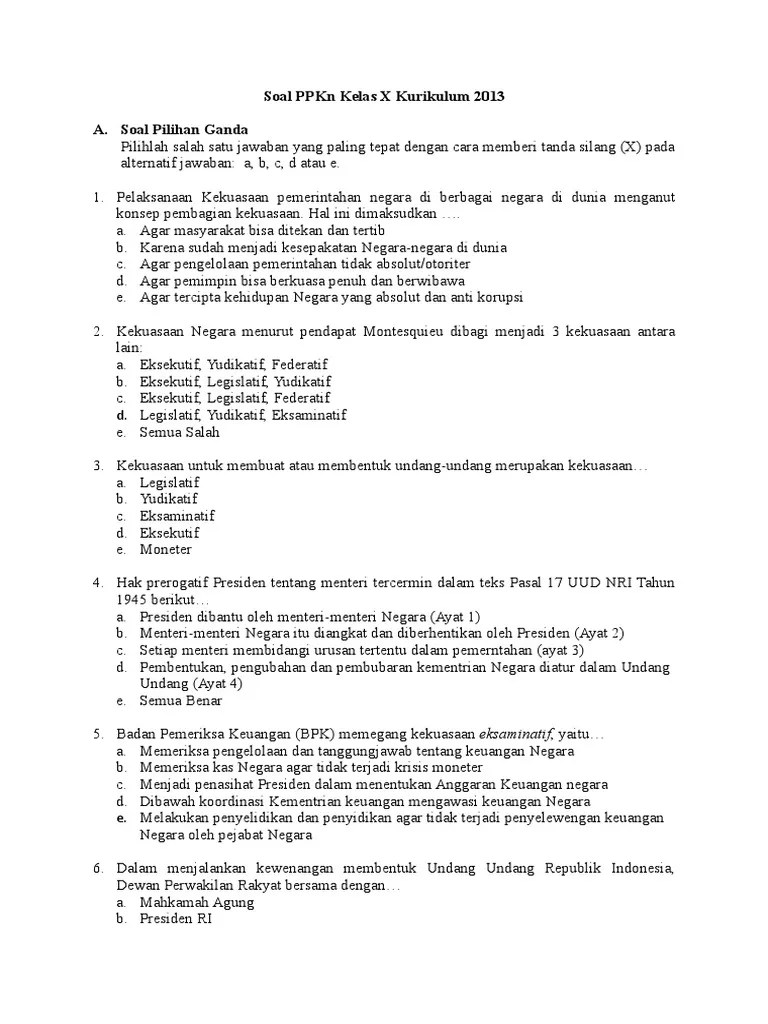 Soal PPKn Kelas X Kurikulum 2013

A. Soal Pilihan Ganda
Pilihlah salah satu jawaban yang paling tepat dengan cara memberi tanda silang (X) pada alternatif jawaban: a, b, c, d atau e.

1. Pelaksanaan Kekuasaan pemerintahan negara di berbagai negara di dunia menganut konsep pembagian kekuasaan. Hal ini dimaksudkan ….
a. Agar masyarakat bisa ditekan dan tertib
b. Karena sudah menjadi kesepakatan Negara-negara di dunia
c. Agar pengelolaan pemerintahan tidak absolut/otoriter
d. Agar pemimpin bisa berkuasa penuh dan berwibawa
e. Agar tercipta kehidupan Negara yang absolut dan anti korupsi

2. Kekuasaan Negara menurut pendapat Montesquieu dibagi menjadi 3 kekuasaan antara lain:
a. Eksekutif, Yudikatif, Federatif
b. Eksekutif, Legislatif, Yudikatif
c. Eksekutif, Legislatif, Federatif
d. Legislatif, Yudikatif, Eksaminatif
e. Semua Salah

3. Kekuasaan untuk membuat atau membentuk undang-undang merupakan kekuasaan…
a. Legislatif
b. Yudikatif
c. Eksaminatif
d. Eksekutif
e. Moneter

4. Hak prerogatif Presiden tentang menteri tercermin dalam teks Pasal 17 UUD NRI Tahun 1945 berikut…
a. Presiden dibantu oleh menteri-menteri Negara (Ayat 1)
b. Menteri-menteri Negara itu diangkat dan diberhentikan oleh Presiden (Ayat 2)
c. Setiap menteri membidangi urusan tertentu dalam pemerntahan (ayat 3)
d. Pembentukan, pengubahan dan pembubaran kementrian Negara diatur dalam Undang Undang (Ayat 4)
e. Semua Benar

5. Badan Pemeriksa Keuangan (BPK) memegang kekuasaan eksaminatif, yaitu…
a. Memeriksa pengelolaan dan tanggungjawab tentang keuangan Negara
b. Memeriksa kas Negara agar tidak terjadi krisis moneter
c. Menjadi penasihat Presiden dalam menentukan Anggaran Keuangan negara
d. Dibawah koordinasi Kementrian keuangan mengawasi keuangan Negara
e. Melakukan penyelidikan dan penyidikan agar tidak terjadi penyelewengan keuangan Negara oleh pejabat Negara

6. Dalam menjalankan kewenangan membentuk Undang Undang Republik Indonesia, Dewan Perwakilan Rakyat bersama dengan…
a. Mahkamah Agung
b. Presiden RI